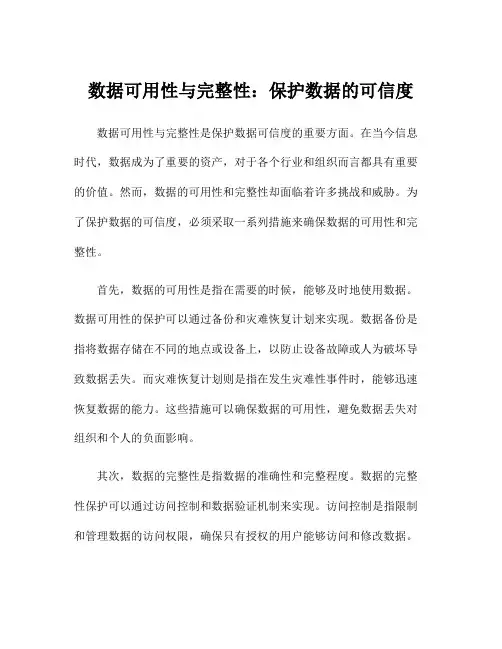 数据可用性与完整性：保护数据的可信度

数据可用性与完整性是保护数据可信度的重要方面。在当今信息时代，数据成为了重要的资产，对于各个行业和组织而言都具有重要的价值。然而，数据的可用性和完整性却面临着许多挑战和威胁。为了保护数据的可信度，必须采取一系列措施来确保数据的可用性和完整性。

首先，数据的可用性是指在需要的时候，能够及时地使用数据。数据可用性的保护可以通过备份和灾难恢复计划来实现。数据备份是指将数据存储在不同的地点或设备上，以防止设备故障或人为破坏导致数据丢失。而灾难恢复计划则是指在发生灾难性事件时，能够迅速恢复数据的能力。这些措施可以确保数据的可用性，避免数据丢失对组织和个人的负面影响。

其次，数据的完整性是指数据的准确性和完整程度。数据的完整性保护可以通过访问控制和数据验证机制来实现。访问控制是指限制和管理数据的访问权限，确保只有授权的用户能够访问和修改数据。